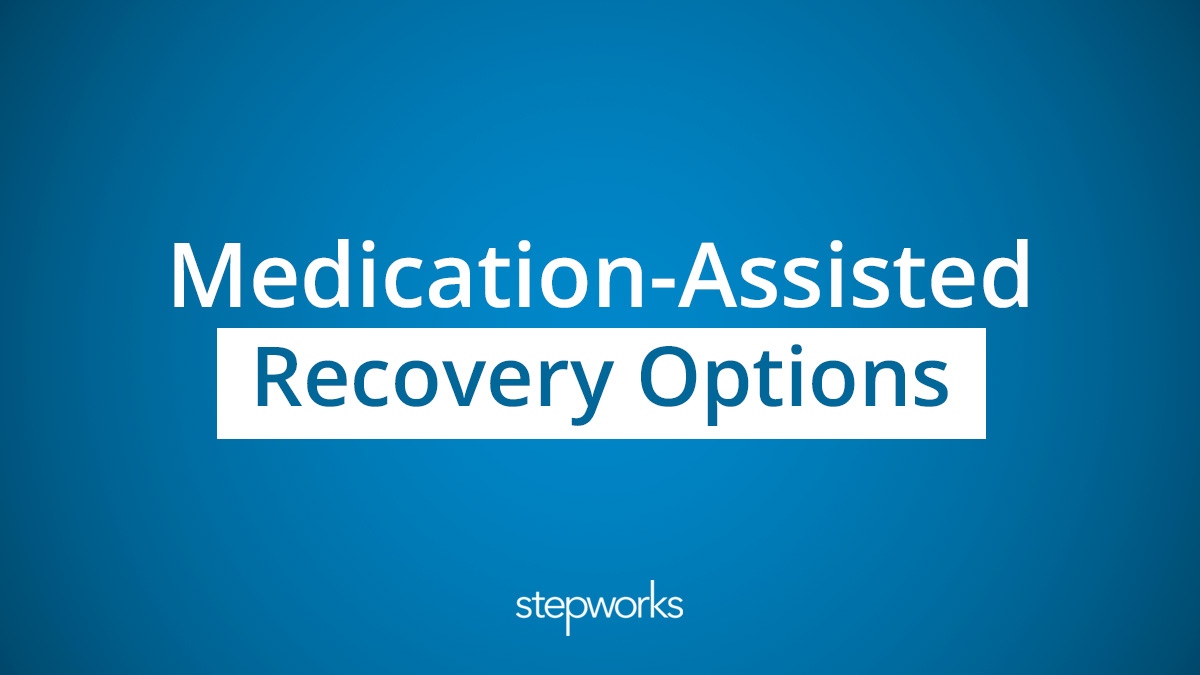 Medication-Assisted
Recovery Options

stepworks